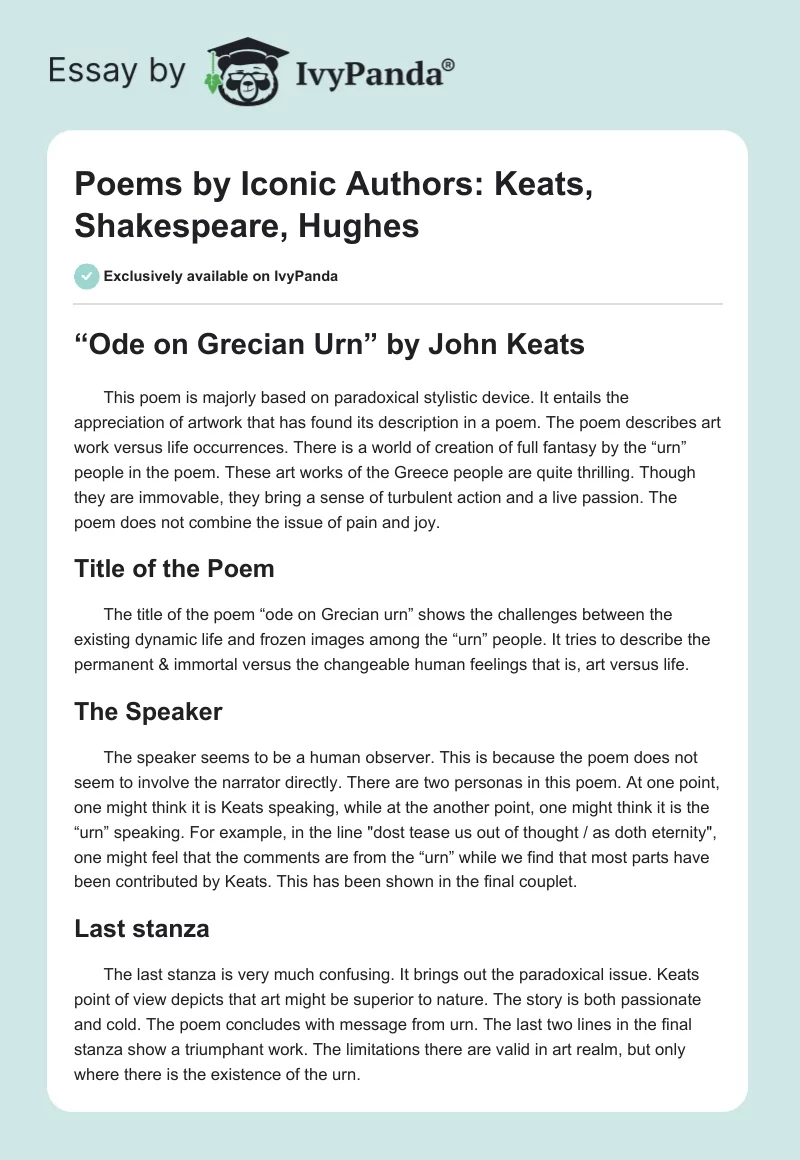 Essay by IvyPanda®

Poems by Iconic Authors: Keats, Shakespeare, Hughes

Exclusively available on IvyPanda

“Ode on Grecian Urn” by John Keats

This poem is majorly based on paradoxical stylistic device. It entails the appreciation of artwork that has found its description in a poem. The poem describes art work versus life occurrences. There is a world of creation of full fantasy by the “urn” people in the poem. These art works of the Greece people are quite thrilling. Though they are immovable, they bring a sense of turbulent action and a live passion. The poem does not combine the issue of pain and joy.

Title of the Poem

The title of the poem “ode on Grecian urn” shows the challenges between the existing dynamic life and frozen images among the “urn” people. It tries to describe the permanent & immortal versus the changeable human feelings that is, art versus life.

The Speaker

The speaker seems to be a human observer. This is because the poem does not seem to involve the narrator directly. There are two personas in this poem. At one point, one might think it is Keats speaking, while at the another point, one might think it is the “urn” speaking. For example, in the line "dost tease us out of thought / as doth eternity", one might feel that the comments are from the “urn” while we find that most parts have been contributed by Keats. This has been shown in the final couplet.

Last stanza

The last stanza is very much confusing. It brings out the paradoxical issue. Keats point of view depicts that art might be superior to nature. The story is both passionate and cold. The poem concludes with message from urn. The last two lines in the final stanza show a triumphant work. The limitations there are valid in art realm, but only where there is the existence of the urn.